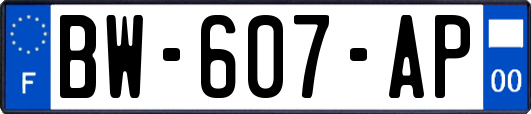 F
BW-607-AP
00